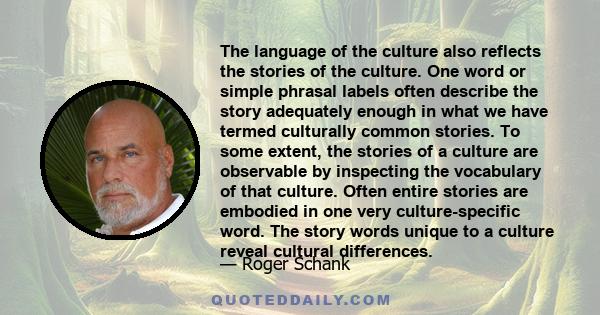 The language of the culture also reflects the stories of the culture. One word or simple phrasal labels often describe the story adequately enough in what we have termed culturally common stories. To some extent, the stories of a culture are observable by inspecting the vocabulary of that culture. Often entire stories are embodied in one very culture-specific word. The story words unique to a culture reveal cultural differences.

— Roger Schank

QUOTEDDAILY.COM